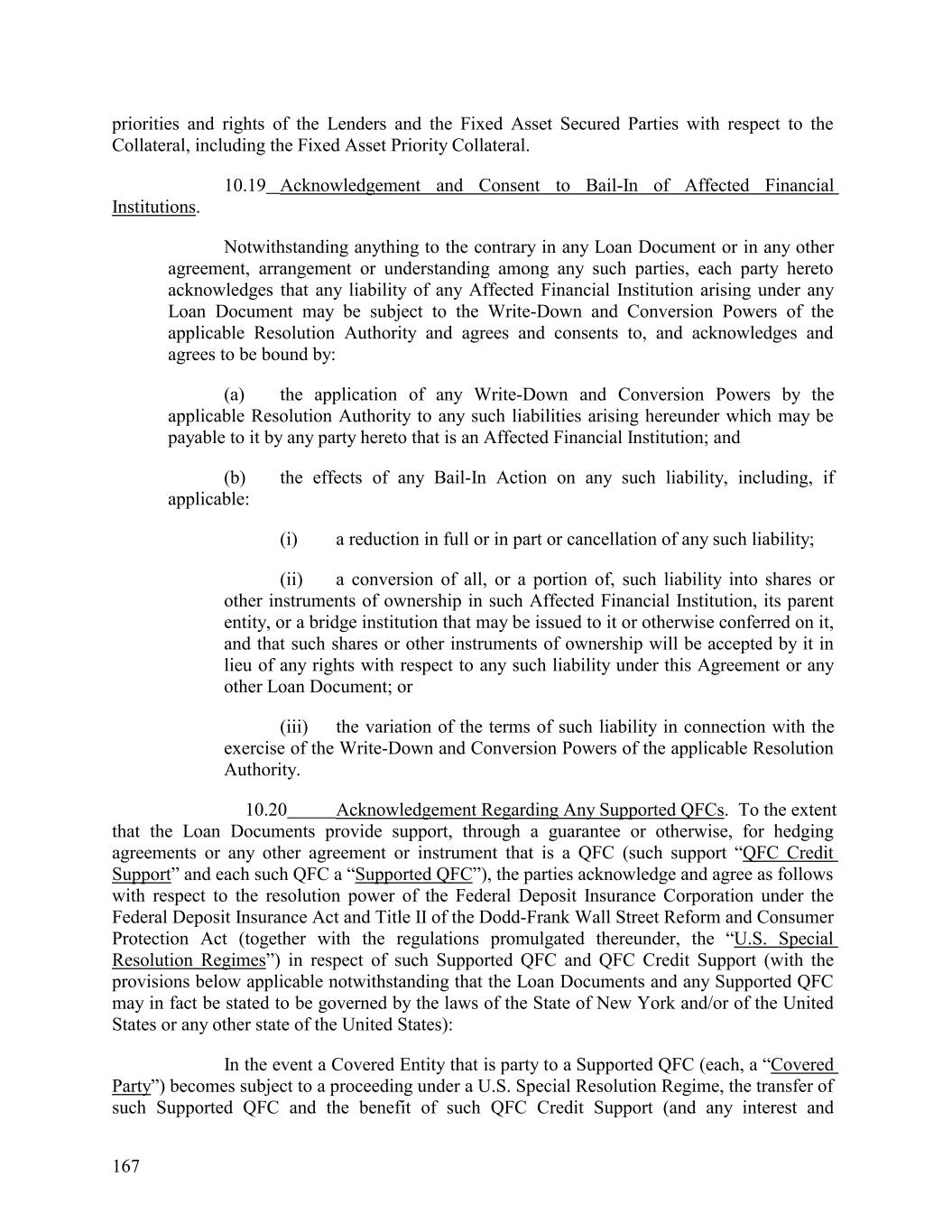 priorities and rights of the Lenders and the Fixed Asset Secured Parties with respect to the Collateral, including the Fixed Asset Priority Collateral.

10.19 Acknowledgement and Consent to Bail-In of Affected Financial Institutions.

Notwithstanding anything to the contrary in any Loan Document or in any other agreement, arrangement or understanding among any such parties, each party hereto acknowledges that any liability of any Affected Financial Institution arising under any Loan Document may be subject to the Write-Down and Conversion Powers of the applicable Resolution Authority and agrees and consents to, and acknowledges and agrees to be bound by:

(a) the application of any Write-Down and Conversion Powers by the applicable Resolution Authority to any such liabilities arising hereunder which may be payable to it by any party hereto that is an Affected Financial Institution; and

(b) the effects of any Bail-In Action on any such liability, including, if applicable:

(i) a reduction in full or in part or cancellation of any such liability;

(ii) a conversion of all, or a portion of, such liability into shares or other instruments of ownership in such Affected Financial Institution, its parent entity, or a bridge institution that may be issued to it or otherwise conferred on it, and that such shares or other instruments of ownership will be accepted by it in lieu of any rights with respect to any such liability under this Agreement or any other Loan Document; or

(iii) the variation of the terms of such liability in connection with the exercise of the Write-Down and Conversion Powers of the applicable Resolution Authority.

10.20 Acknowledgement Regarding Any Supported QFCs. To the extent that the Loan Documents provide support, through a guarantee or otherwise, for hedging agreements or any other agreement or instrument that is a QFC (such support “QFC Credit Support” and each such QFC a “Supported QFC”), the parties acknowledge and agree as follows with respect to the resolution power of the Federal Deposit Insurance Corporation under the Federal Deposit Insurance Act and Title II of the Dodd-Frank Wall Street Reform and Consumer Protection Act (together with the regulations promulgated thereunder, the “U.S. Special Resolution Regimes”) in respect of such Supported QFC and QFC Credit Support (with the provisions below applicable notwithstanding that the Loan Documents and any Supported QFC may in fact be stated to be governed by the laws of the State of New York and/or of the United States or any other state of the United States):

In the event a Covered Entity that is party to a Supported QFC (each, a “Covered Party”) becomes subject to a proceeding under a U.S. Special Resolution Regime, the transfer of such Supported QFC and the benefit of such QFC Credit Support (and any interest and

167